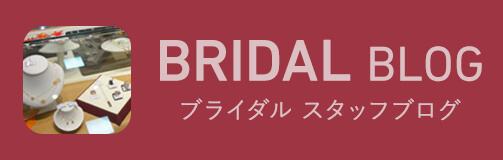 BRIDAL BLOG
ブライダル スタッフブログ